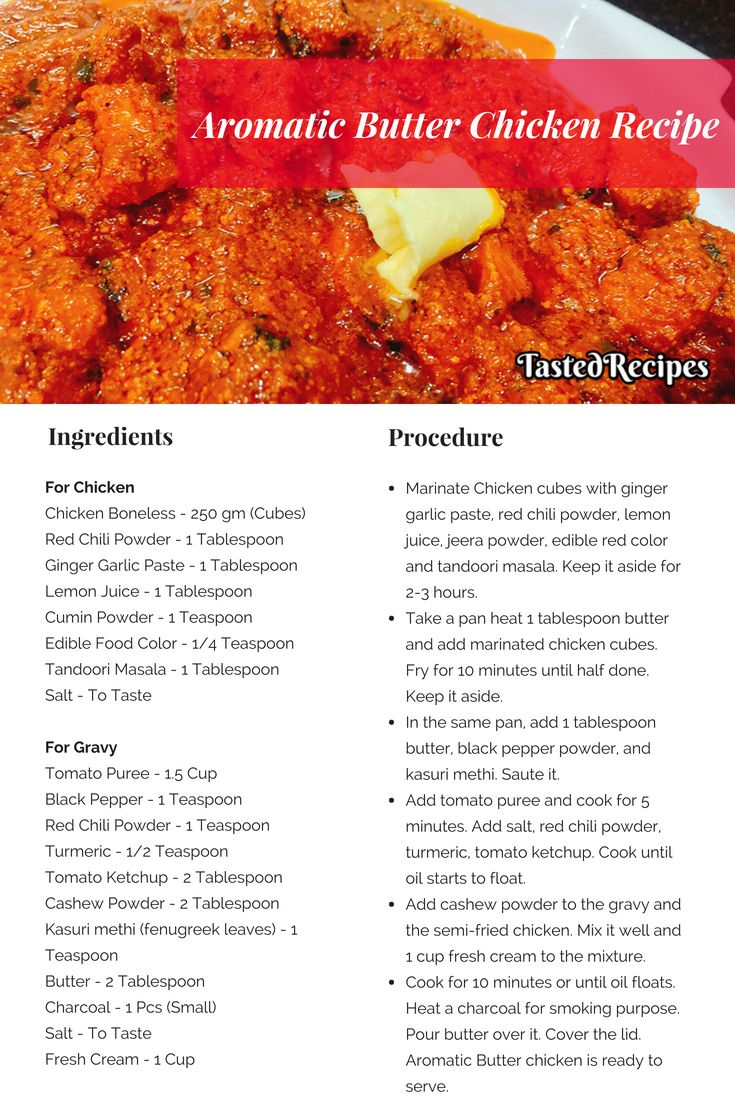 Aromatic Butter Chicken Recipe

TastedRecipes

Ingredients

For Chicken
Chicken Boneless - 250 gm (Cubes)
Red Chili Powder - 1 Tablespoon
Ginger Garlic Paste - 1 Tablespoon
Lemon Juice - 1 Tablespoon
Cumin Powder - 1 Teaspoon
Edible Food Color - 1/4 Teaspoon
Tandoori Masala - 1 Tablespoon
Salt - To Taste

For Gravy
Tomato Puree - 1.5 Cup
Black Pepper - 1 Teaspoon
Red Chili Powder - 1 Teaspoon
Turmeric - 1/2 Teaspoon
Tomato Ketchup - 2 Tablespoon
Cashew Powder - 2 Tablespoon
Kasuri methi (fenugreek leaves) - 1 Teaspoon
Butter - 2 Tablespoon
Charcoal - 1 Pcs (Small)
Salt - To Taste
Fresh Cream - 1 Cup

Procedure

- Marinate Chicken cubes with ginger garlic paste, red chili powder, lemon juice, jeera powder, edible red color and tandoori masala. Keep it aside for 2-3 hours.
- Take a pan heat 1 tablespoon butter and add marinated chicken cubes. Fry for 10 minutes until half done. Keep it aside.
- In the same pan, add 1 tablespoon butter, black pepper powder, and kasuri methi. Saute it.
- Add tomato puree and cook for 5 minutes. Add salt, red chili powder, turmeric, tomato ketchup. Cook until oil starts to float.
- Add cashew powder to the gravy and the semi-fried chicken. Mix it well and 1 cup fresh cream to the mixture.
- Cook for 10 minutes or until oil floats. Heat a charcoal for smoking purpose. Pour butter over it. Cover the lid. Aromatic Butter chicken is ready to serve.